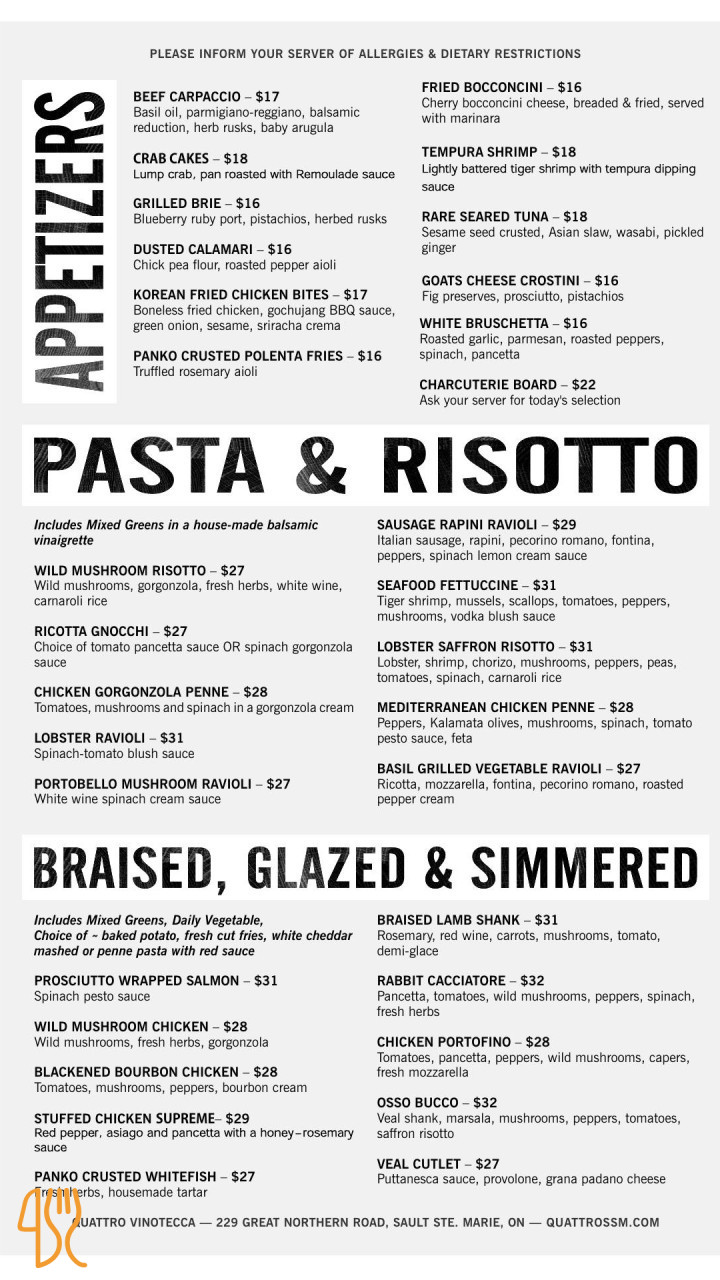 PLEASE INFORM YOUR SERVER OF ALLERGIES & DIETARY RESTRICTIONS

APPETIZERS

BEEF CARPACCIO – $17
Basil oil, parmigiano-reggiano, balsamic reduction, herb rusks, baby arugula

CRAB CAKES – $18
Lump crab, pan roasted with Remoulade sauce

GRILLED BRIE – $16
Blueberry ruby port, pistachios, herbed rusks

DUSTED CALAMARI – $16
Chick pea flour, roasted pepper aioli

KOREAN FRIED CHICKEN BITES – $17
Boneless fried chicken, gochujang BBQ sauce, green onion, sesame, sriracha crema

PANKO CRUSTED POLENTA FRIES – $16
Truffled rosemary aioli

FRIED BOCCONCINI – $16
Cherry bocconcini cheese, breaded & fried, served with marinara

TEMPURA SHRIMP – $18
Lightly battered tiger shrimp with tempura dipping sauce

RARE SEARED TUNA – $18
Sesame seed crusted, Asian slaw, wasabi, pickled ginger

GOATS CHEESE CROSTINI – $16
Fig preserves, prosciutto, pistachios

WHITE BRUSCHETTA – $16
Roasted garlic, parmesan, roasted peppers, spinach, pancetta

CHARCUTERIE BOARD – $22
Ask your server for today's selection

PASTA & RISOTTO

Includes Mixed Greens in a house-made balsamic vinaigrette

WILD MUSHROOM RISOTTO – $27
Wild mushrooms, gorgonzola, fresh herbs, white wine, carnaroli rice

RICOTTA GNOCCHI – $27
Choice of tomato pancetta sauce OR spinach gorgonzola sauce

CHICKEN GORGONZOLA PENNE – $28
Tomatoes, mushrooms and spinach in a gorgonzola cream

LOBSTER RAVIOLI – $31
Spinach-tomato blush sauce

PORTOBELLO MUSHROOM RAVIOLI – $27
White wine spinach cream sauce

SAUSAGE RAPINI RAVIOLI – $29
Italian sausage, rapini, pecorino romano, fontina, peppers, spinach lemon cream sauce

SEAFOOD FETTUCCINE – $31
Tiger shrimp, mussels, scallops, tomatoes, peppers, mushrooms, vodka blush sauce

LOBSTER SAFFRON RISOTTO – $31
Lobster, shrimp, chorizo, mushrooms, peppers, peas, tomatoes, spinach, carnaroli rice

MEDITERRANEAN CHICKEN PENNE – $28
Peppers, Kalamata olives, mushrooms, spinach, tomato pesto sauce, feta

BASIL GRILLED VEGETABLE RAVIOLI – $27
Ricotta, mozzarella, fontina, pecorino romano, roasted pepper cream

BRAISED, GLAZED & SIMMERED

Includes Mixed Greens, Daily Vegetable, Choice of ~ baked potato, fresh cut fries, white cheddar mashed or penne pasta with red sauce

PROSCIUTTO WRAPPED SALMON – $31
Spinach pesto sauce

WILD MUSHROOM CHICKEN – $28
Wild mushrooms, fresh herbs, gorgonzola

BLACKENED BOURBON CHICKEN – $28
Tomatoes, mushrooms, peppers, bourbon cream

STUFFED CHICKEN SUPREME– $29
Red pepper, asiago and pancetta with a honey–rosemary sauce

PANKO CRUSTED WHITEFISH – $27
Fresh herbs, housemade tartar

BRAISED LAMB SHANK – $31
Rosemary, red wine, carrots, mushrooms, tomato, demi-glace

RABBIT CACCIATORE – $32
Pancetta, tomatoes, wild mushrooms, peppers, spinach, fresh herbs

CHICKEN PORTOFINO – $28
Tomatoes, pancetta, peppers, wild mushrooms, capers, fresh mozzarella

OSSO BUCCO – $32
Veal shank, marsala, mushrooms, peppers, tomatoes, saffron risotto

VEAL CUTLET – $27
Puttanesca sauce, provolone, grana padano cheese

QUATTRO VINOTECCA — 229 GREAT NORTHERN ROAD, SAULT STE. MARIE, ON — QUATTROSSM.COM